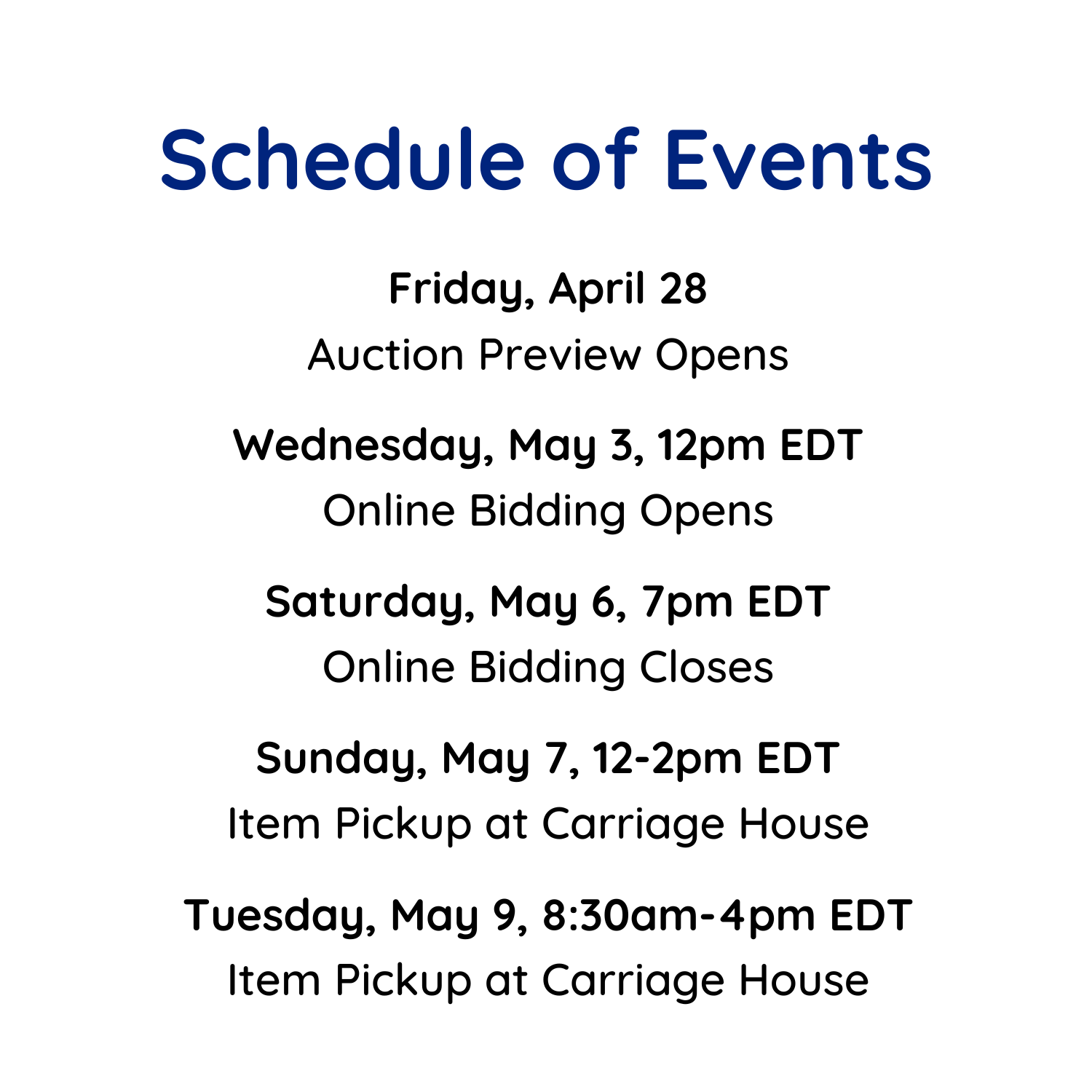 Schedule of Events

Friday, April 28
Auction Preview Opens

Wednesday, May 3, 12pm EDT
Online Bidding Opens

Saturday, May 6, 7pm EDT
Online Bidding Closes

Sunday, May 7, 12-2pm EDT
Item Pickup at Carriage House

Tuesday, May 9, 8:30am-4pm EDT
Item Pickup at Carriage House